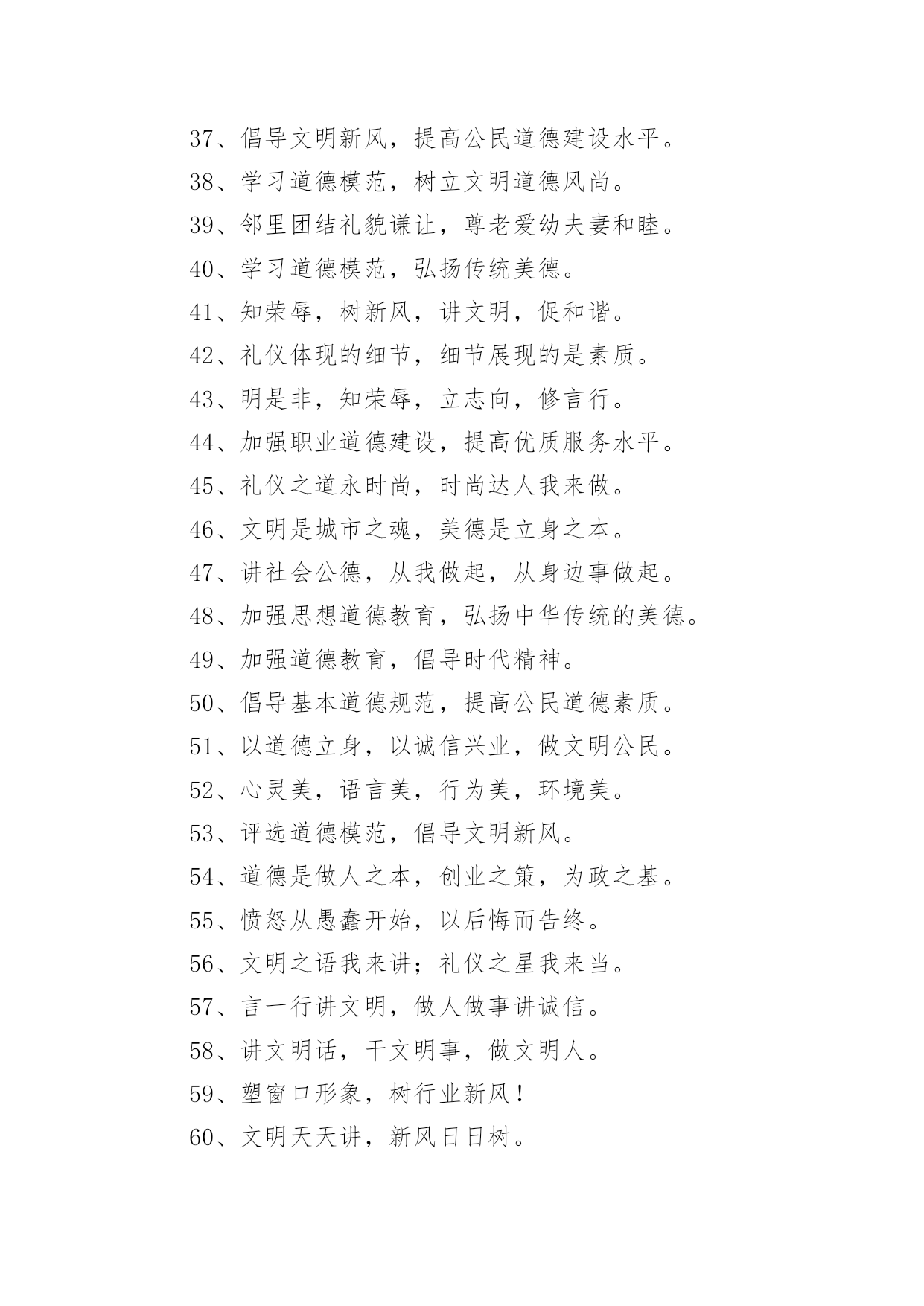 37、倡导文明新风，提高公民道德建设水平。
38、学习道德模范，树立文明道德风尚。
39、邻里团结礼貌谦让，尊老爱幼夫妻和睦。
40、学习道德模范，弘扬传统美德。
41、知荣辱，树新风，讲文明，促和谐。
42、礼仪体现的细节，细节展现的是素质。
43、明是非，知荣辱，立志向，修言行。
44、加强职业道德建设，提高优质服务水平。
45、礼仪之道永时尚，时尚达人我来做。
46、文明是城市之魂，美德是立身之本。
47、讲社会公德，从我做起，从身边事做起。
48、加强思想道德教育，弘扬中华传统的美德。
49、加强道德教育，倡导时代精神。
50、倡导基本道德规范，提高公民道德素质。
51、以道德立身，以诚信兴业，做文明公民。
52、心灵美，语言美，行为美，环境美。
53、评选道德模范，倡导文明新风。
54、道德是做人之本，创业之策，为政之基。
55、愤怒从愚蠢开始，以后悔而告终。
56、文明之语我来讲；礼仪之星我来当。
57、言一行讲文明，做人做事讲诚信。
58、讲文明话，干文明事，做文明人。
59、塑窗口形象，树行业新风！
60、文明天天讲，新风日日树。